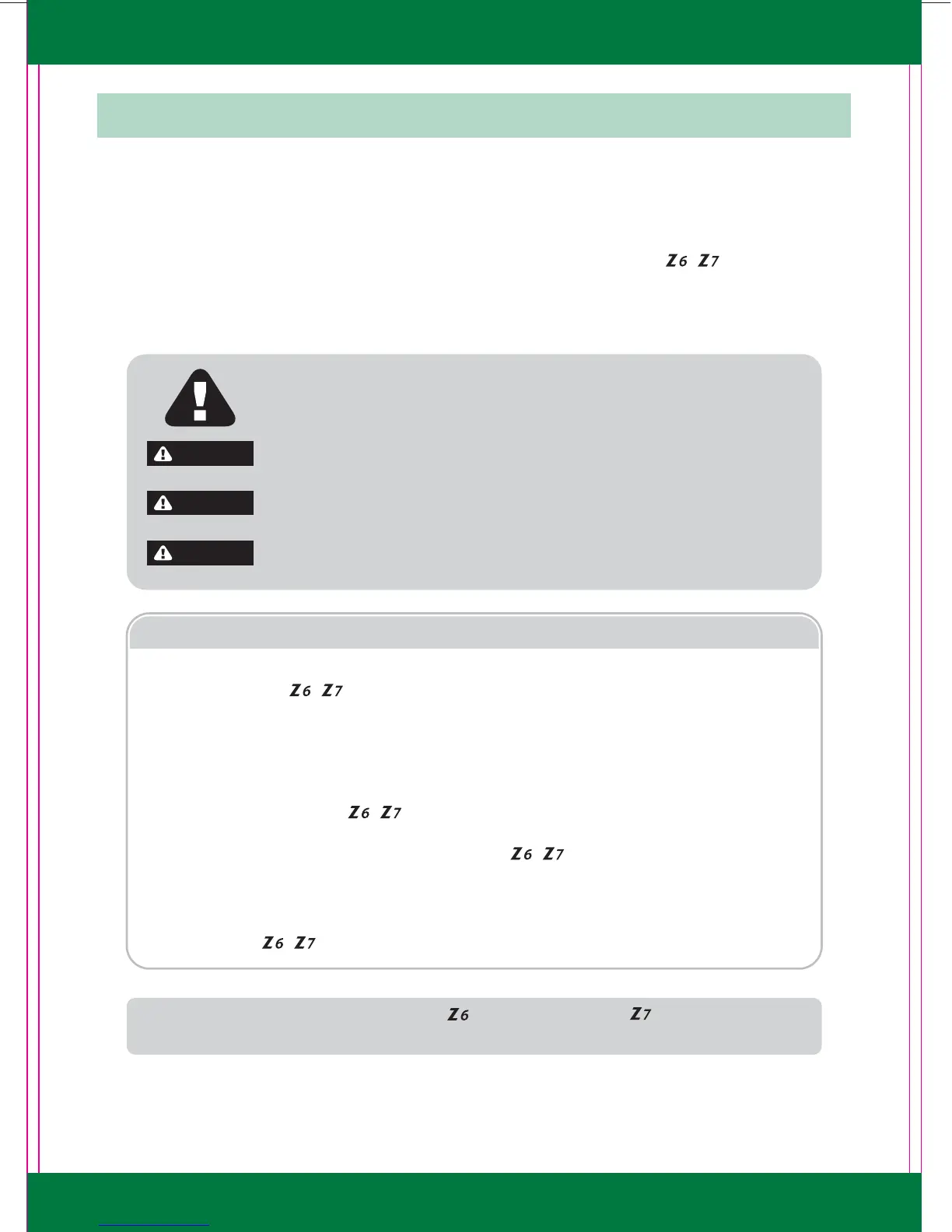 Z6 Z7

Z6 Z7

Z6 Z7

Z6 Z7

Z6 Z7

Z6 Z7